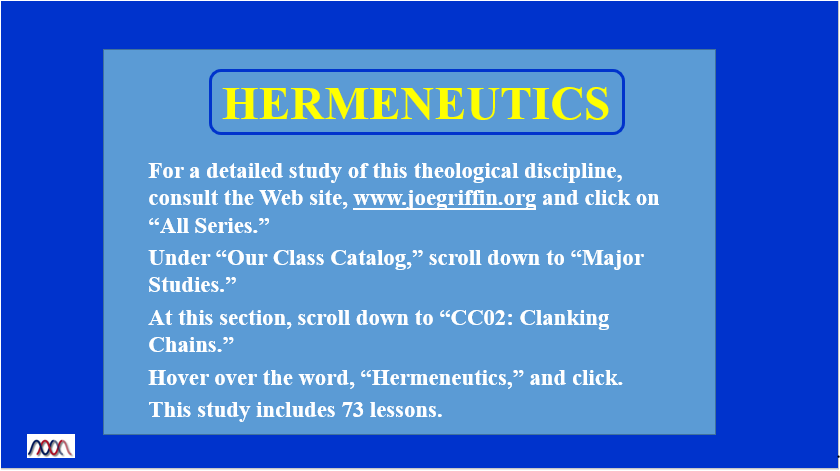 HERMENEUTICS

For a detailed study of this theological discipline, consult the Web site, www.joegriffin.org and click on "All Series."

Under "Our Class Catalog," scroll down to "Major Studies."

At this section, scroll down to "CC02: Clanking Chains."

Hover over the word, "Hermeneutics," and click.

This study includes 73 lessons.